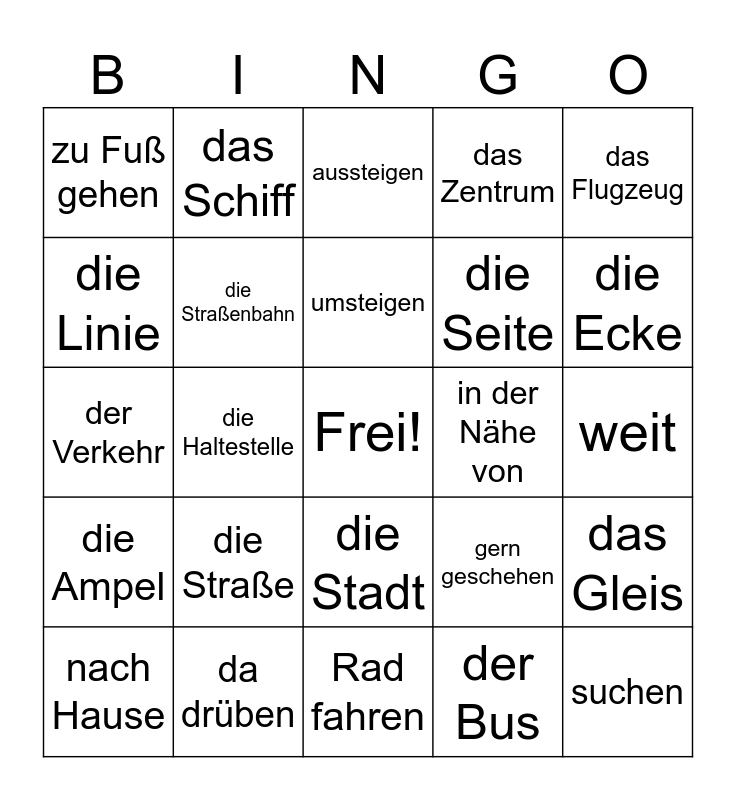 | B | I | N | G | O |
|---|---|---|---|---|
| zu Fuß gehen | das Schiff | aussteigen | das Zentrum | das Flugzeug |
| die Linie | die Straßenbahn | umsteigen | die Seite | die Ecke |
| der Verkehr | die Haltestelle | Frei! | in der Nähe von | weit |
| die Ampel | die Straße | die Stadt | gern geschehen | das Gleis |
| nach Hause | da drüben | Rad fahren | der Bus | suchen |